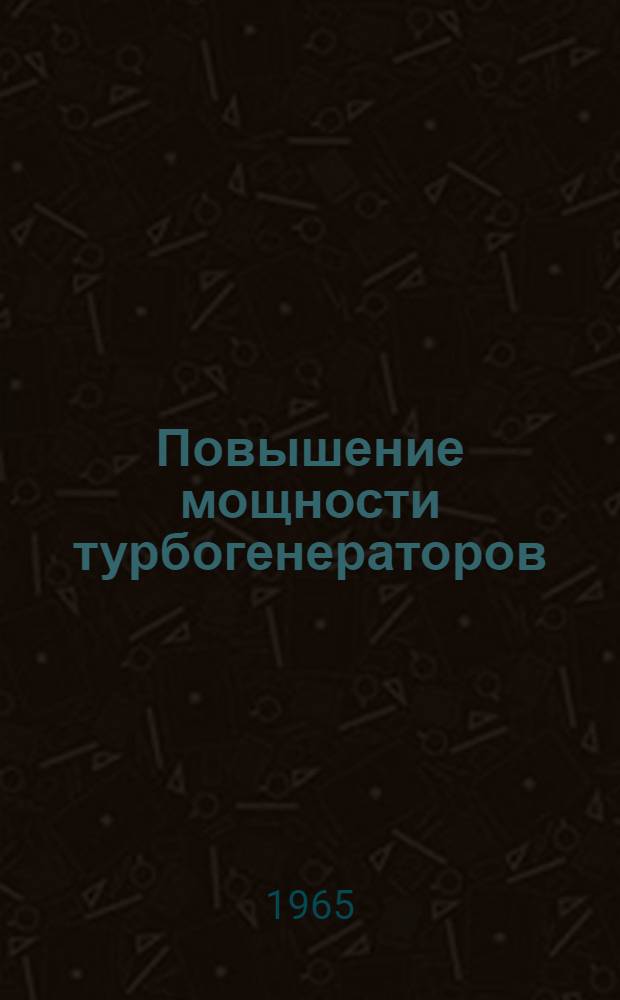 Повышение мощности турбогенераторов

1965